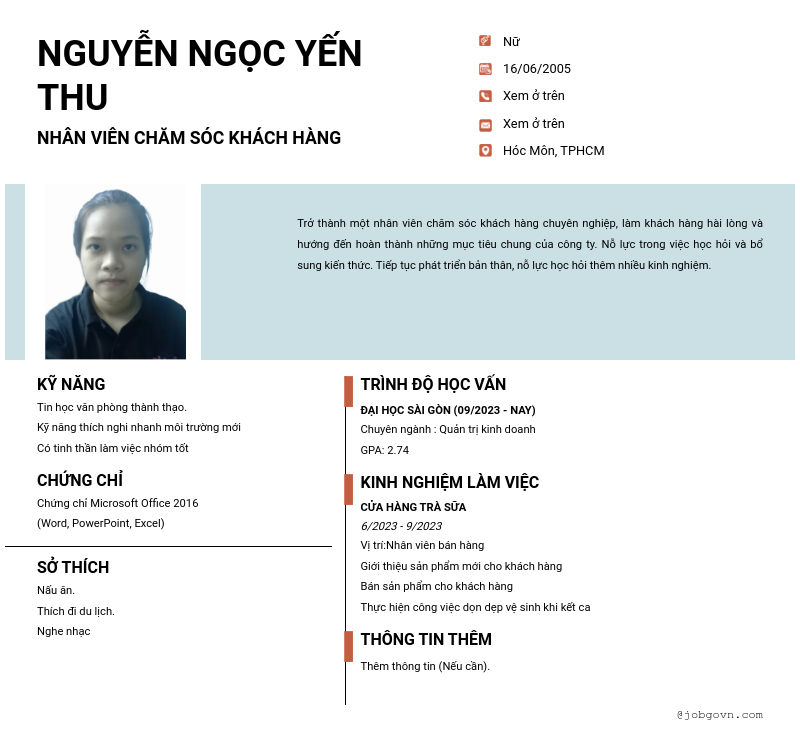 NGUYỄN NGỌC YẾN THU

NHÂN VIÊN CHĂM SÓC KHÁCH HÀNG

Nữ
16/06/2005
Xem ở trên
Xem ở trên
Hóc Môn, TPHCM

Trở thành một nhân viên chăm sóc khách hàng chuyên nghiệp, làm khách hàng hài lòng và hướng đến hoàn thành những mục tiêu chung của công ty. Nỗ lực trong việc học hỏi và bổ sung kiến thức. Tiếp tục phát triển bản thân, nỗ lực học hỏi thêm nhiều kinh nghiệm.

KỸ NĂNG

Tin học văn phòng thành thạo.
Kỹ năng thích nghi nhanh môi trường mới
Có tinh thần làm việc nhóm tốt

CHỨNG CHỈ

Chứng chỉ Microsoft Office 2016
(Word, PowerPoint, Excel)

SỞ THÍCH

Nấu ăn.
Thích đi du lịch.
Nghe nhạc

TRÌNH ĐỘ HỌC VẤN

ĐẠI HỌC SÀI GÒN (09/2023 - NAY)
Chuyên ngành : Quản trị kinh doanh
GPA: 2.74

KINH NGHIỆM LÀM VIỆC

CỬA HÀNG TRÀ SỮA
6/2023 - 9/2023
Vị trí:Nhân viên bán hàng
Giới thiệu sản phẩm mới cho khách hàng
Bán sản phẩm cho khách hàng
Thực hiện công việc dọn dẹp vệ sinh khi kết ca

THÔNG TIN THÊM

Thêm thông tin (Nếu cần).

@jobgovn.com